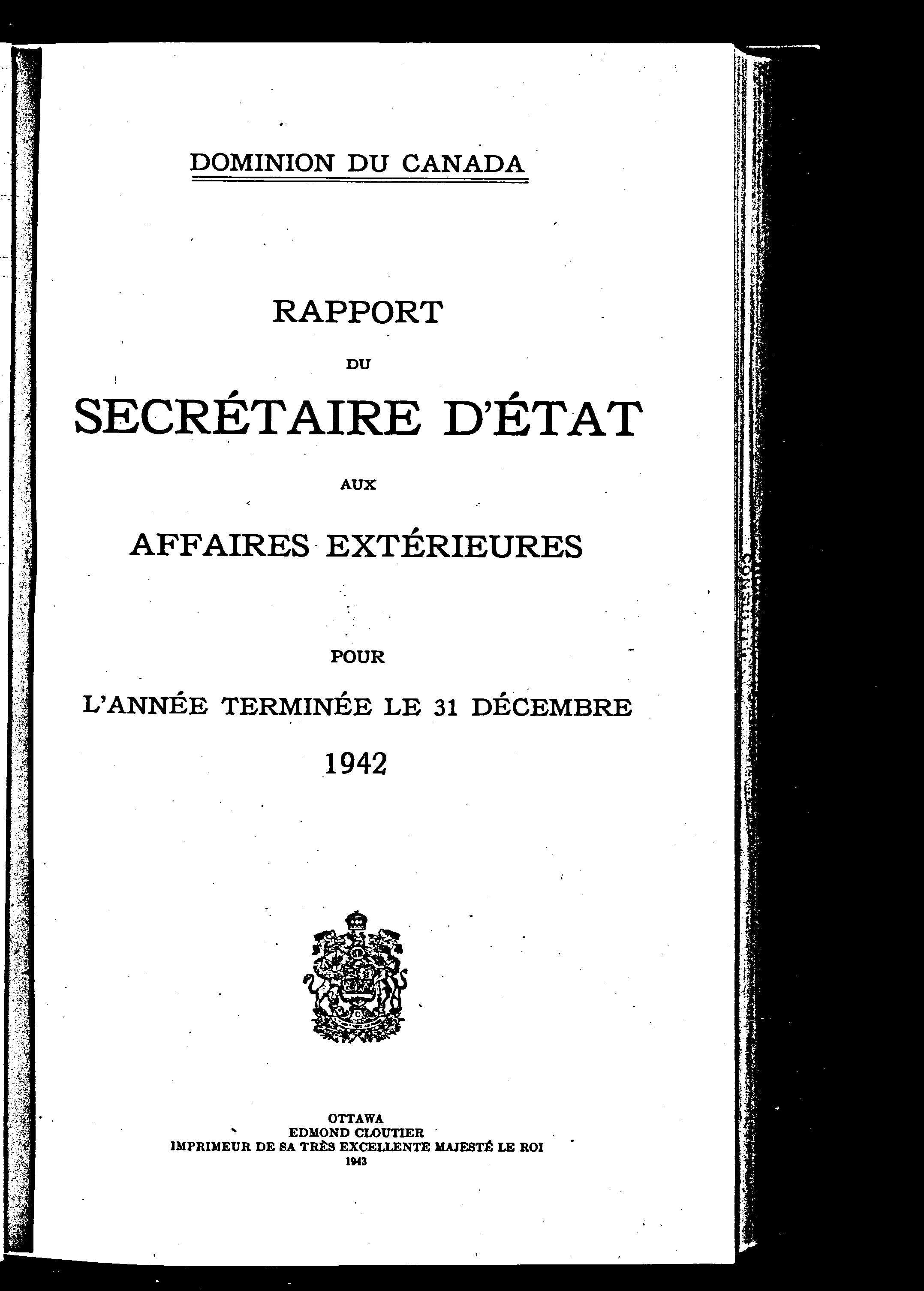 DOMINION DU CANADA

RAPPORT

DU

SECRÉTAIRE D'ÉTAT

AUX

AFFAIRES EXTÉRIEURES

POUR

L'ANNÉE TERMINÉE LE 31 DÉCEMBRE

1942

OTTAWA
EDMOND CLOUTIER
IMPRIMEUR DE SA TRÈS EXCELLENTE MAJESTÉ LE ROI
1943